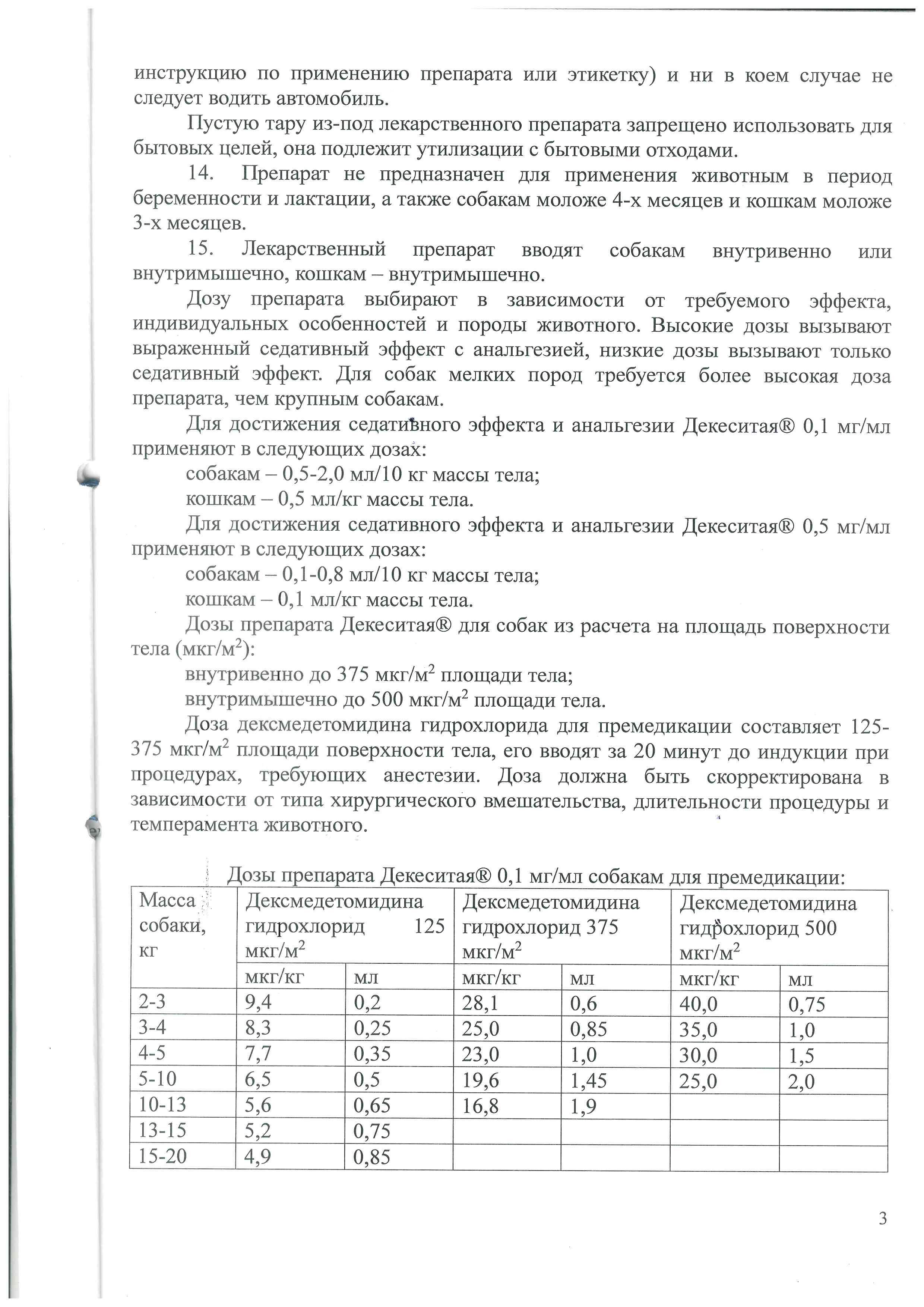 инструкцию по применению препарата или этикетку) и ни в коем случае не следует водить автомобиль.

Пустую тару из-под лекарственного препарата запрещено использовать для бытовых целей, она подлежит утилизации с бытовыми отходами.

14. Препарат не предназначен для применения животным в период беременности и лактации, а также собакам моложе 4-х месяцев и кошкам моложе 3-х месяцев.

15. Лекарственный препарат вводят собакам внутривенно или внутримышечно, кошкам – внутримышечно.

Дозу препарата выбирают в зависимости от требуемого эффекта, индивидуальных особенностей и породы животного. Высокие дозы вызывают выраженный седативный эффект с анальгезией, низкие дозы вызывают только седативный эффект. Для собак мелких пород требуется более высокая доза препарата, чем крупным собакам.

Для достижения седативного эффекта и анальгезии Декеситая® 0,1 мг/мл применяют в следующих дозах:

собакам – 0,5-2,0 мл/10 кг массы тела;

кошкам – 0,5 мл/кг массы тела.

Для достижения седативного эффекта и анальгезии Декеситая® 0,5 мг/мл применяют в следующих дозах:

собакам – 0,1-0,8 мл/10 кг массы тела;

кошкам – 0,1 мл/кг массы тела.

Дозы препарата Декеситая® для собак из расчета на площадь поверхности тела (мкг/м$^2$):

внутривенно до 375 мкг/м$^2$ площади тела;

внутримышечно до 500 мкг/м$^2$ площади тела.

Доза дексмедетомидина гидрохлорида для премедикации составляет 125-375 мкг/м$^2$ площади поверхности тела, его вводят за 20 минут до индукции при процедурах, требующих анестезии. Доза должна быть скорректирована в зависимости от типа хирургического вмешательства, длительности процедуры и темперамента животного.

Дозы препарата Декеситая® 0,1 мг/мл собакам для премедикации:

| Масса собаки, кг | Дексмедетомидина гидрохлорид 125 мкг/м$^2$ | | Дексмедетомидина гидрохлорид 375 мкг/м$^2$ | | Дексмедетомидина гидрохлорид 500 мкг/м$^2$ | |
|---|---|---|---|---|---|---|
| | мкг/кг | мл | мкг/кг | мл | мкг/кг | мл |
| 2-3 | 9,4 | 0,2 | 28,1 | 0,6 | 40,0 | 0,75 |
| 3-4 | 8,3 | 0,25 | 25,0 | 0,85 | 35,0 | 1,0 |
| 4-5 | 7,7 | 0,35 | 23,0 | 1,0 | 30,0 | 1,5 |
| 5-10 | 6,5 | 0,5 | 19,6 | 1,45 | 25,0 | 2,0 |
| 10-13 | 5,6 | 0,65 | 16,8 | 1,9 | | |
| 13-15 | 5,2 | 0,75 | | | | |
| 15-20 | 4,9 | 0,85 | | | | |

3